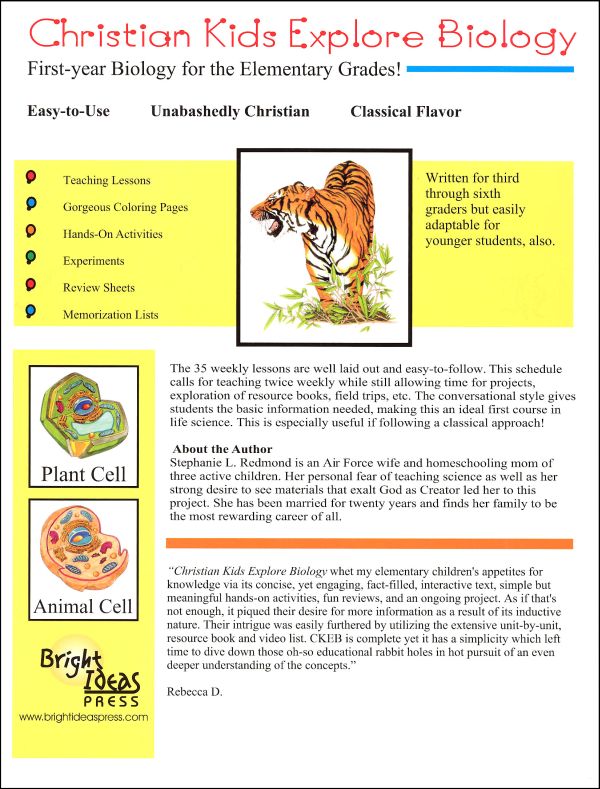 Christian Kids Explore Biology

First-year Biology for the Elementary Grades!

Easy-to-Use Unabashedly Christian Classical Flavor

Teaching Lessons

Gorgeous Coloring Pages

Hands-On Activities

Experiments

Review Sheets

Memorization Lists

Written for third through sixth graders but easily adaptable for younger students, also.

Plant Cell

Animal Cell

Bright Ideas PRESS

www.brightideaspress.com

The 35 weekly lessons are well laid out and easy-to-follow. This schedule calls for teaching twice weekly while still allowing time for projects, exploration of resource books, field trips, etc. The conversational style gives students the basic information needed, making this an ideal first course in life science. This is especially useful if following a classical approach!

About the Author

Stephanie L. Redmond is an Air Force wife and homeschooling mom of three active children. Her personal fear of teaching science as well as her strong desire to see materials that exalt God as Creator led her to this project. She has been married for twenty years and finds her family to be the most rewarding career of all.

"Christian Kids Explore Biology whet my elementary children's appetites for knowledge via its concise, yet engaging, fact-filled, interactive text, simple but meaningful hands-on activities, fun reviews, and an ongoing project. As if that's not enough, it piqued their desire for more information as a result of its inductive nature. Their intrigue was easily furthered by utilizing the extensive unit-by-unit, resource book and video list. CKEB is complete yet it has a simplicity which left time to dive down those oh-so educational rabbit holes in hot pursuit of an even deeper understanding of the concepts."

Rebecca D.